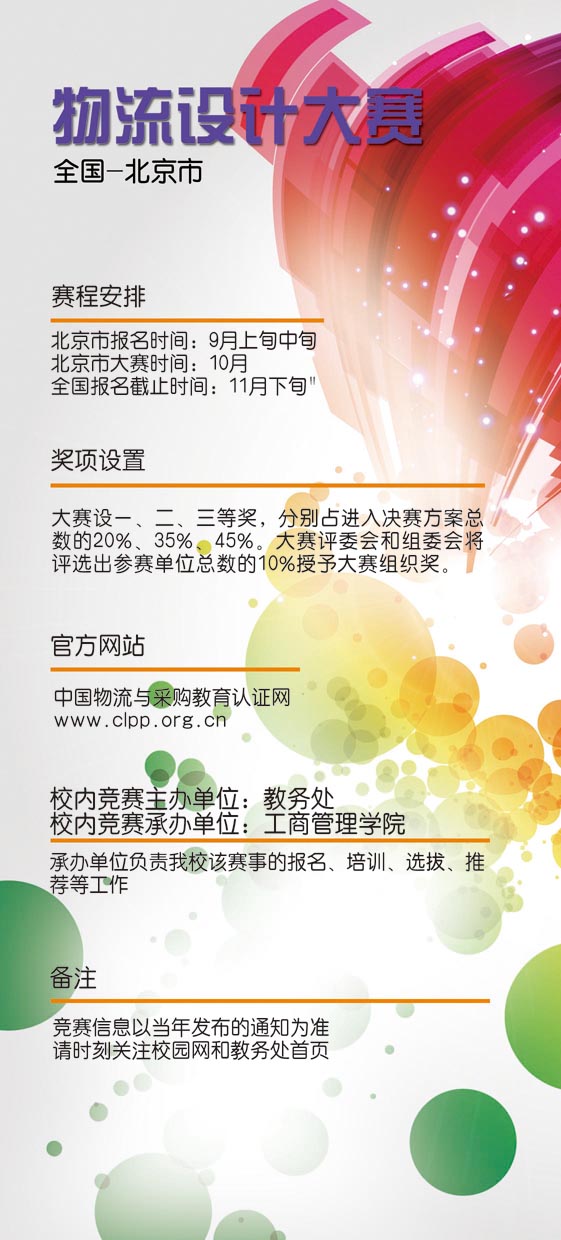 物流设计大赛
全国-北京市

赛程安排

北京市报名时间：9月上旬中旬
北京市大赛时间：10月
全国报名截止时间：11月下旬"

奖项设置

大赛设一、二、三等奖，分别占进入决赛方案总数的20%、35%、45%。大赛评委会和组委会将评选出参赛单位总数的10%授予大赛组织奖。

官方网站

中国物流与采购教育认证网
www.clpp.org.cn

校内竞赛主办单位：教务处
校内竞赛承办单位：工商管理学院

承办单位负责我校该赛事的报名、培训、选拔、推荐等工作

备注

竞赛信息以当年发布的通知为准
请时刻关注校园网和教务处首页